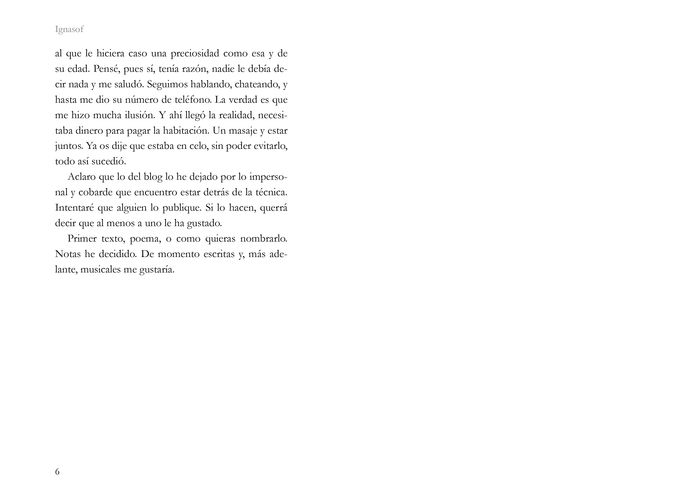 Ignasof

al que le hiciera caso una preciosidad como esa y de su edad. Pensé, pues sí, tenía razón, nadie le debía decir nada y me saludó. Seguimos hablando, chateando, y hasta me dio su número de teléfono. La verdad es que me hizo mucha ilusión. Y ahí llegó la realidad, necesitaba dinero para pagar la habitación. Un masaje y estar juntos. Ya os dije que estaba en celo, sin poder evitarlo, todo así sucedió.

Aclaro que lo del blog lo he dejado por lo impersonal y cobarde que encuentro estar detrás de la técnica. Intentaré que alguien lo publique. Si lo hacen, querrá decir que al menos a uno le ha gustado.

Primer texto, poema, o como quieras nombrarlo. Notas he decidido. De momento escritas y, más adelante, musicales me gustaría.

6